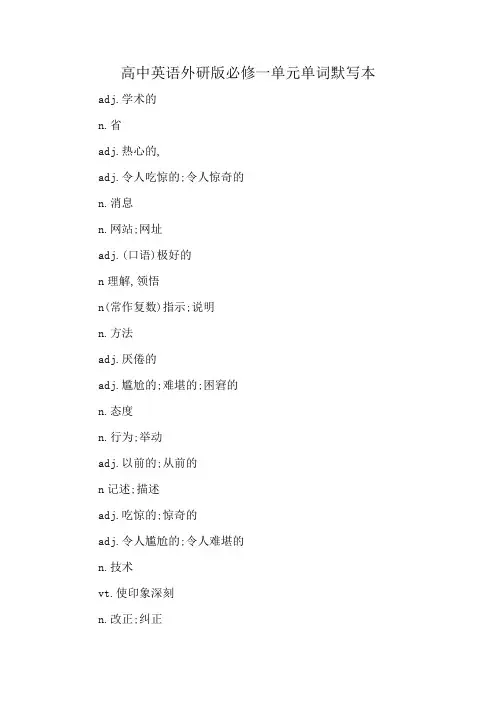 高中英语外研版必修一单元单词默写本

adj.学术的

n.省

adj.热心的,

adj.令人吃惊的;令人惊奇的

n.消息

n.网站;网址

adj.(口语)极好的

n理解,领悟

n(常作复数)指示;说明

n.方法

adj.厌倦的

adj.尴尬的;难堪的;困窘的

n.态度

n.行为;举动

adj.以前的;从前的

n记述;描述

adj.吃惊的;惊奇的

adj.令人尴尬的;令人难堪的

n.技术

vt.使印象深刻

n.改正;纠正